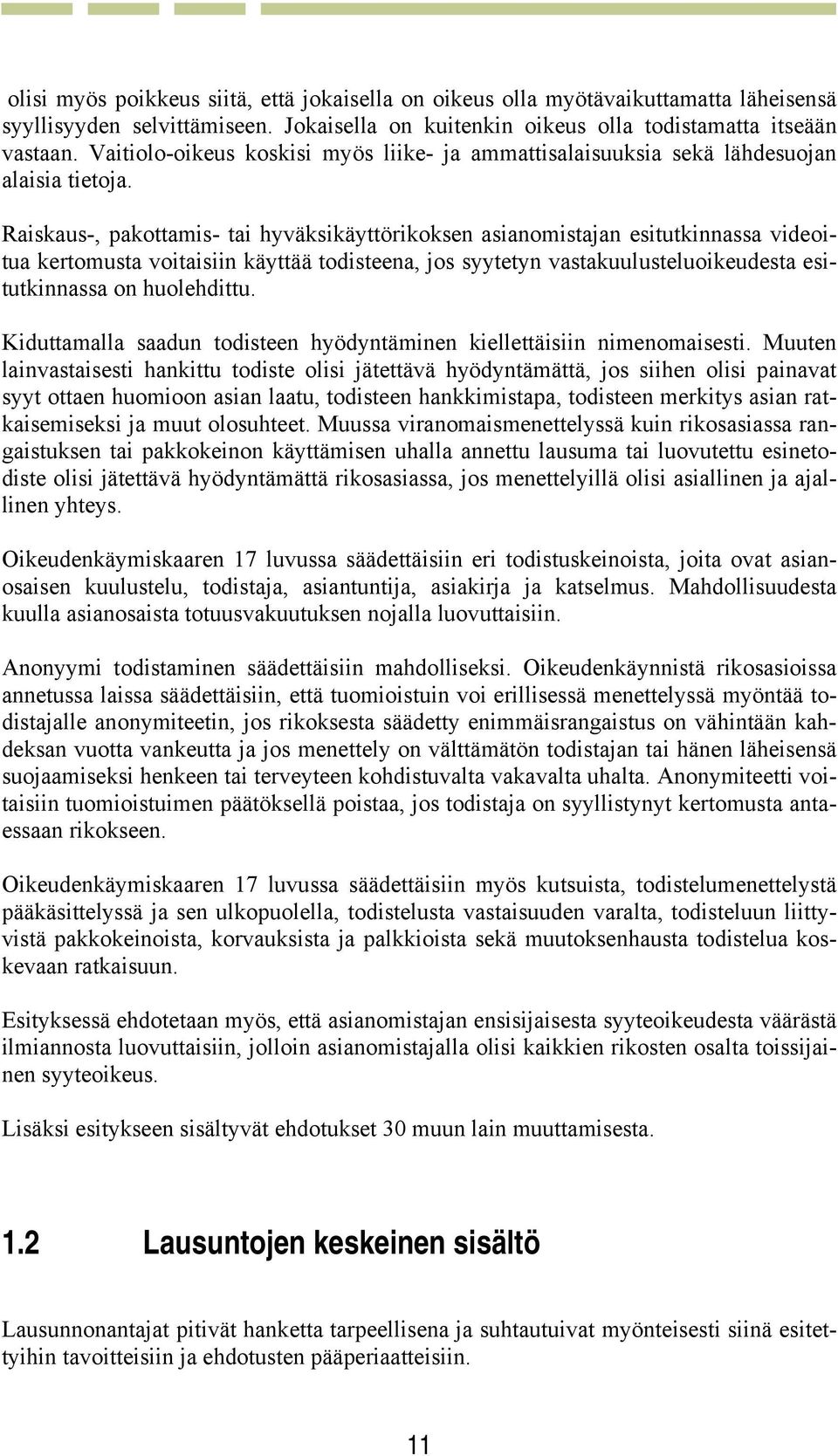 olisi myös poikkeus siitä, että jokaisella on oikeus olla myötävaikuttamatta läheisensä syyllisyyden selvittämiseen. Jokaisella on kuitenkin oikeus olla todistamatta itseään vastaan. Vaitiolo-oikeus koskisi myös liike- ja ammattisalaisuuksia sekä lähdesuojan alaisia tietoja.

Raiskaus-, pakottamis- tai hyväksikäyttörikoksen asianomistajan esitutkinnassa videoitua kertomusta voitaisiin käyttää todisteena, jos syytetyn vastakuulusteluoikeudesta esitutkinnassa on huolehdittu.

Kiduttamalla saadun todisteen hyödyntäminen kiellettäisiin nimenomaisesti. Muuten lainvastaisesti hankittu todiste olisi jätettävä hyödyntämättä, jos siihen olisi painavat syyt ottaen huomioon asian laatu, todisteen hankkimistapa, todisteen merkitys asian ratkaisemiseksi ja muut olosuhteet. Muussa viranomaismenettelyssä kuin rikosasiassa rangaistuksen tai pakkokeinon käyttämisen uhalla annettu lausuma tai luovutettu esinetodiste olisi jätettävä hyödyntämättä rikosasiassa, jos menettelyillä olisi asiallinen ja ajallinen yhteys.

Oikeudenkäymiskaaren 17 luvussa säädettäisiin eri todistuskeinoista, joita ovat asianosaisen kuulustelu, todistaja, asiantuntija, asiakirja ja katselmus. Mahdollisuudesta kuulla asianosaista totuusvakuutuksen nojalla luovuttaisiin.

Anonyymi todistaminen säädettäisiin mahdolliseksi. Oikeudenkäynnistä rikosasioissa annetussa laissa säädettäisiin, että tuomioistuin voi erillisessä menettelyssä myöntää todistajalle anonymiteetin, jos rikoksesta säädetty enimmäisrangaistus on vähintään kahdeksan vuotta vankeutta ja jos menettely on välttämätön todistajan tai hänen läheisensä suojaamiseksi henkeen tai terveyteen kohdistuvalta vakavalta uhalta. Anonymiteetti voitaisiin tuomioistuimen päätöksellä poistaa, jos todistaja on syyllistynyt kertomusta antaessaan rikokseen.

Oikeudenkäymiskaaren 17 luvussa säädettäisiin myös kutsuista, todistelumenettelystä pääkäsittelyssä ja sen ulkopuolella, todistelusta vastaisuuden varalta, todisteluun liittyvistä pakkokeinoista, korvauksista ja palkkioista sekä muutoksenhausta todistelua koskevaan ratkaisuun.

Esityksessä ehdotetaan myös, että asianomistajan ensisijaisesta syyteoikeudesta väärästä ilmiannosta luovuttaisiin, jolloin asianomistajalla olisi kaikkien rikosten osalta toissijainen syyteoikeus.

Lisäksi esitykseen sisältyvät ehdotukset 30 muun lain muuttamisesta.

1.2 Lausuntojen keskeinen sisältö

Lausunnonantajat pitivät hanketta tarpeellisena ja suhtautuivat myönteisesti siinä esitettyihin tavoitteisiin ja ehdotusten pääperiaatteisiin.

11